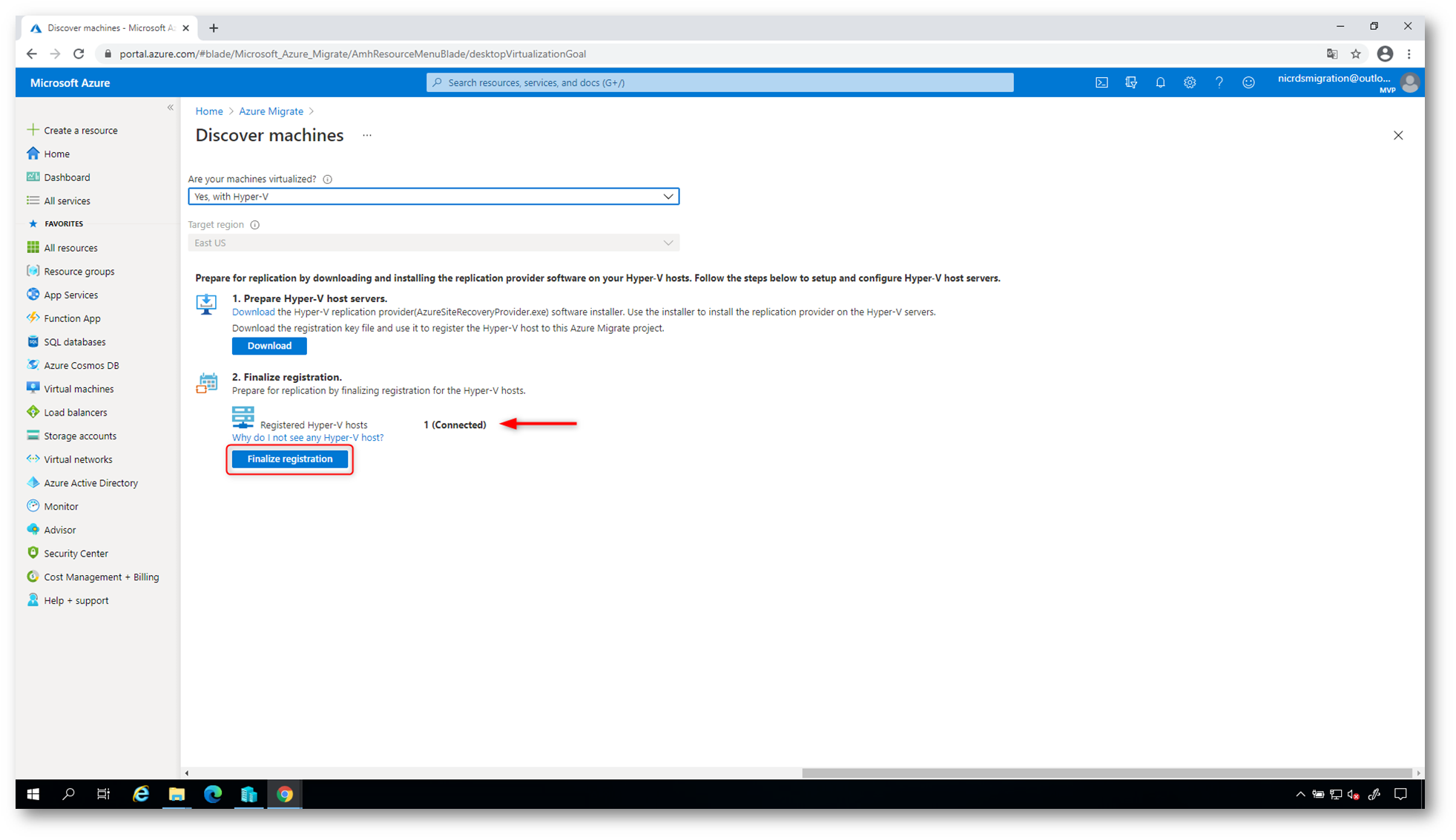 Discover machines - Microsoft A

portal.azure.com/#blade/Microsoft_Azure_Migrate/AmhResourceMenuBlade/desktopVirtualizationGoal

Microsoft Azure

Search resources, services, and docs (G+/)

nicrdsmigration@outlo...
MVP

Create a resource
Home
Dashboard
All services
FAVORITES
All resources
Resource groups
App Services
Function App
SQL databases
Azure Cosmos DB
Virtual machines
Load balancers
Storage accounts
Virtual networks
Azure Active Directory
Monitor
Advisor
Security Center
Cost Management + Billing
Help + support

Home > Azure Migrate >

Discover machines ...

Are your machines virtualized?

Yes, with Hyper-V

Target region

East US

Prepare for replication by downloading and installing the replication provider software on your Hyper-V hosts. Follow the steps below to setup and configure Hyper-V host servers.

1. Prepare Hyper-V host servers.

Download the Hyper-V replication provider(AzureSiteRecoveryProvider.exe) software installer. Use the installer to install the replication provider on the Hyper-V servers.

Download the registration key file and use it to register the Hyper-V host to this Azure Migrate project.

Download

2. Finalize registration.

Prepare for replication by finalizing registration for the Hyper-V hosts.

Registered Hyper-V hosts 1 (Connected)

Why do I not see any Hyper-V host?

Finalize registration